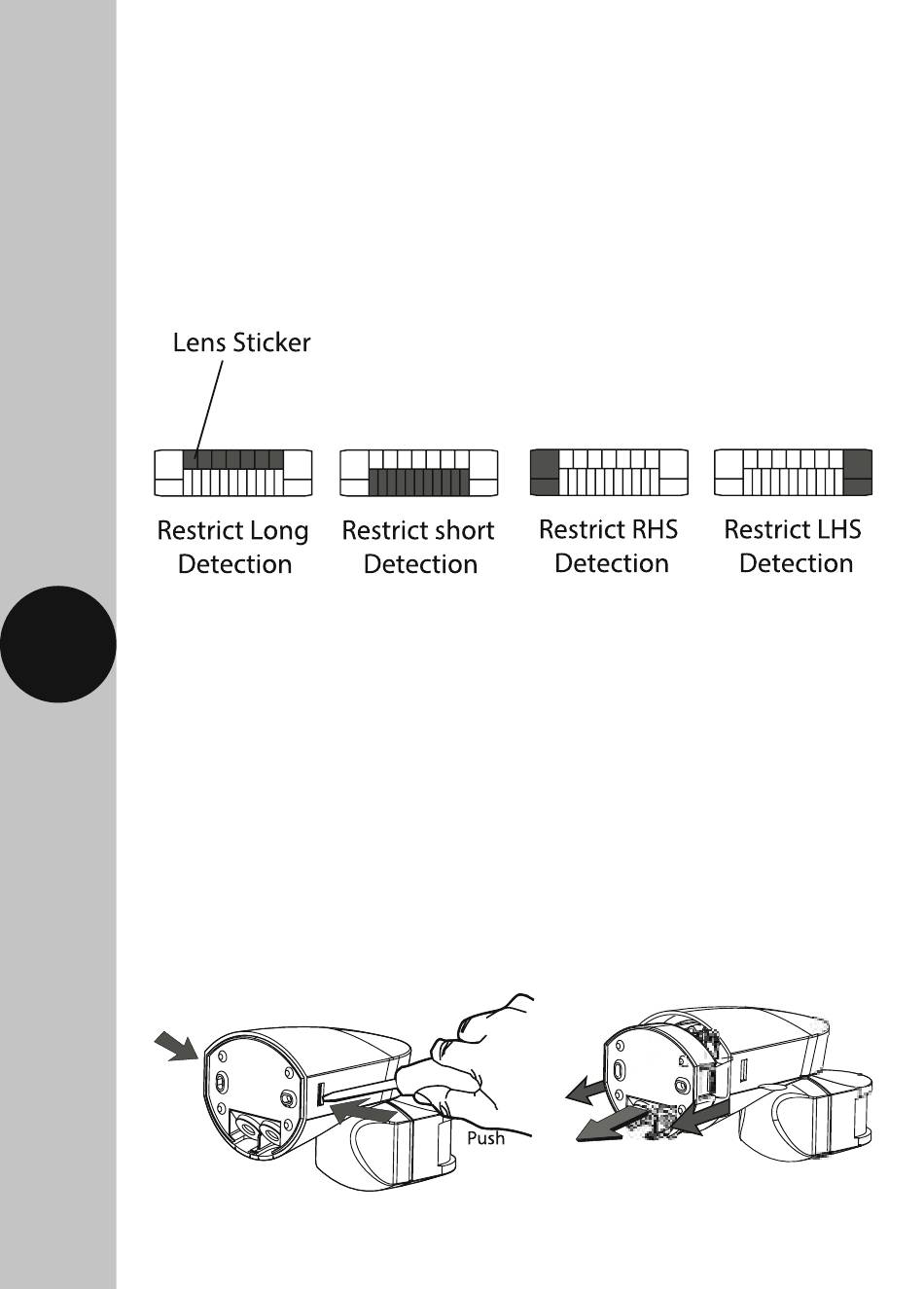 Lens Sticker

Restrict Long Detection

Restrict short Detection

Restrict RHS Detection

Restrict LHS Detection

Push